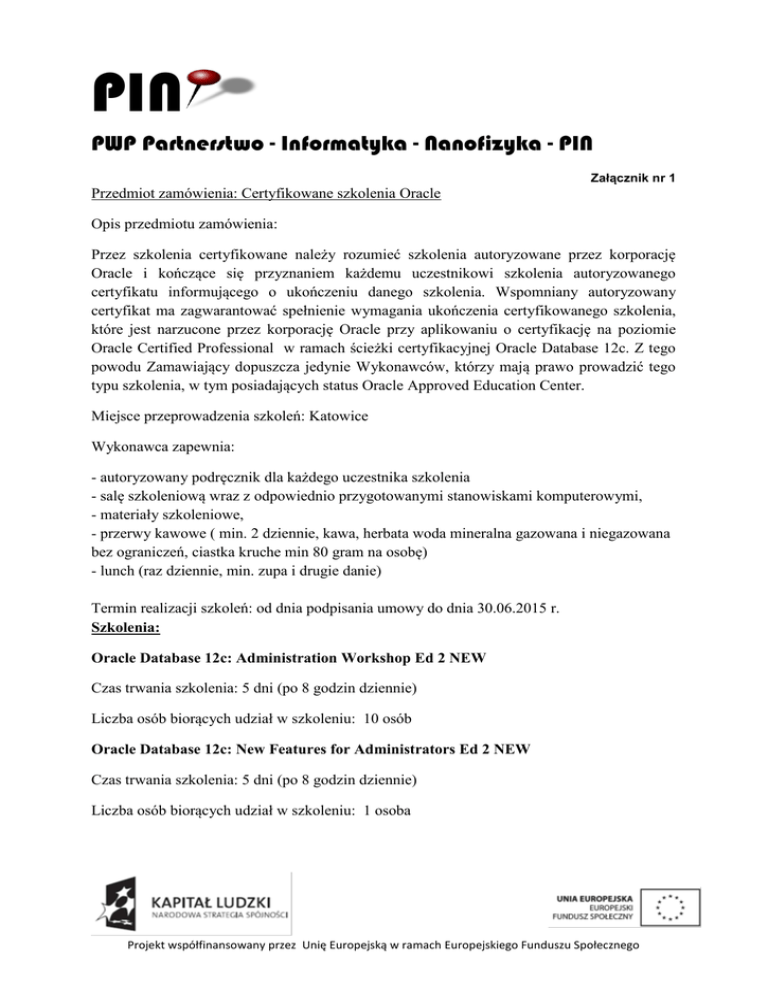 PIN

PWP Partnerstwo - Informatyka - Nanofizyka - PIN

Załącznik nr 1

Przedmiot zamówienia: Certyfikowane szkolenia Oracle

Opis przedmiotu zamówienia:

Przez szkolenia certyfikowane należy rozumieć szkolenia autoryzowane przez korporację Oracle i kończące się przyznaniem każdemu uczestnikowi szkolenia autoryzowanego certyfikatu informującego o ukończeniu danego szkolenia. Wspomniany autoryzowany certyfikat ma zagwarantować spełnienie wymagania ukończenia certyfikowanego szkolenia, które jest narzucone przez korporację Oracle przy aplikowaniu o certyfikację na poziomie Oracle Certified Professional w ramach ścieżki certyfikacyjnej Oracle Database 12c. Z tego powodu Zamawiający dopuszcza jedynie Wykonawców, którzy mają prawo prowadzić tego typu szkolenia, w tym posiadających status Oracle Approved Education Center.

Miejsce przeprowadzenia szkoleń: Katowice

Wykonawca zapewnia:

- autoryzowany podręcznik dla każdego uczestnika szkolenia
- salę szkoleniową wraz z odpowiednio przygotowanymi stanowiskami komputerowymi,
- materiały szkoleniowe,
- przerwy kawowe ( min. 2 dziennie, kawa, herbata woda mineralna gazowana i niegazowana bez ograniczeń, ciastka kruche min 80 gram na osobę)
- lunch (raz dziennie, min. zupa i drugie danie)

Termin realizacji szkoleń: od dnia podpisania umowy do dnia 30.06.2015 r.
Szkolenia:

Oracle Database 12c: Administration Workshop Ed 2 NEW

Czas trwania szkolenia: 5 dni (po 8 godzin dziennie)

Liczba osób biorących udział w szkoleniu: 10 osób

Oracle Database 12c: New Features for Administrators Ed 2 NEW

Czas trwania szkolenia: 5 dni (po 8 godzin dziennie)

Liczba osób biorących udział w szkoleniu: 1 osoba

KAPITAŁ LUDZKI
NARODOWA STRATEGIA SPÓJNOŚCI

UNIA EUROPEJSKA
EUROPEJSKI
FUNDUSZ SPOŁECZNY

Projekt współfinansowany przez Unię Europejską w ramach Europejskiego Funduszu Społecznego